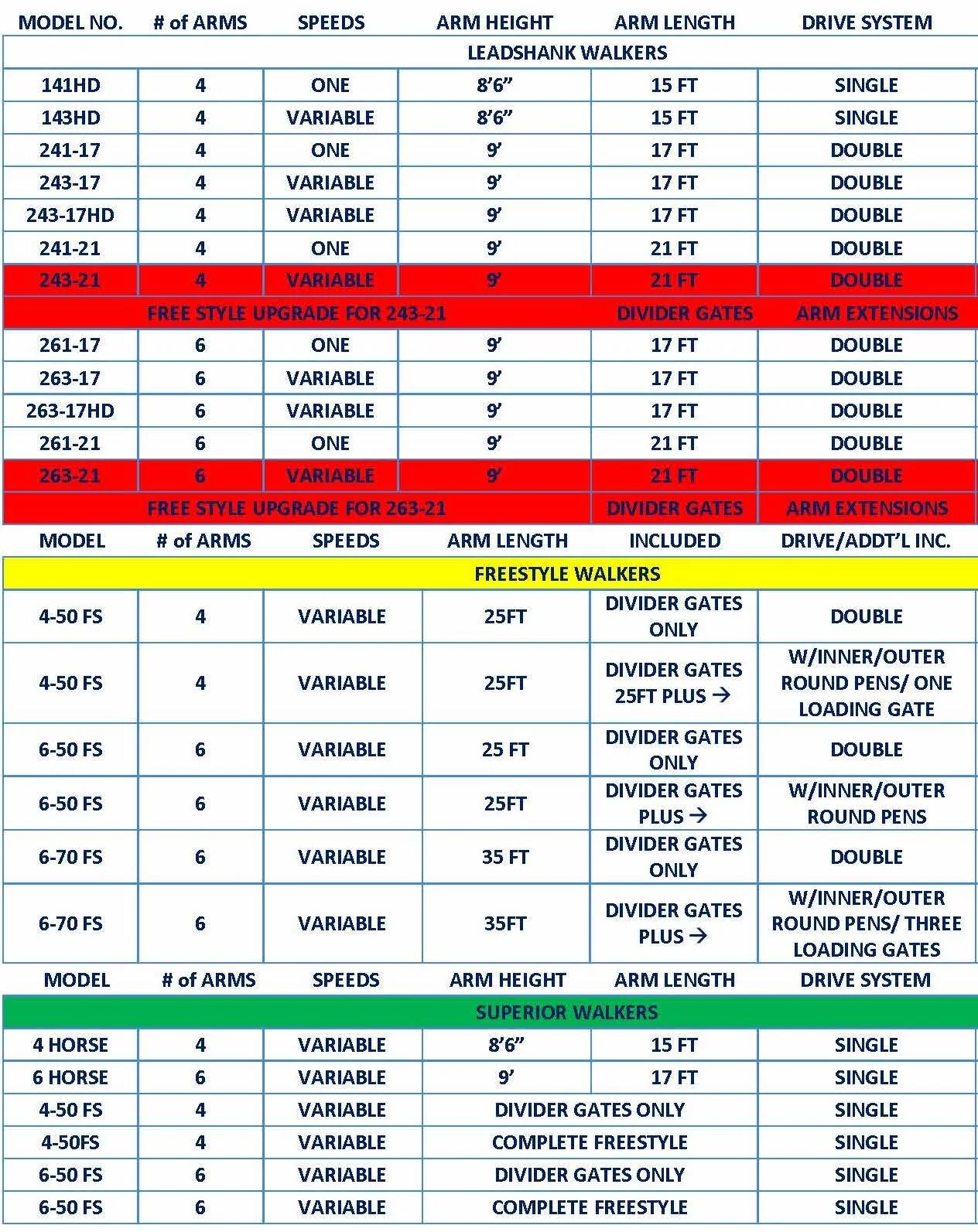 | MODEL NO. | # of ARMS | SPEEDS | ARM HEIGHT | ARM LENGTH | DRIVE SYSTEM |
|---|---|---|---|---|---|
| LEADSHANK WALKERS | | | | | |
| 141HD | 4 | ONE | 8'6" | 15 FT | SINGLE |
| 143HD | 4 | VARIABLE | 8'6" | 15 FT | SINGLE |
| 241-17 | 4 | ONE | 9' | 17 FT | DOUBLE |
| 243-17 | 4 | VARIABLE | 9' | 17 FT | DOUBLE |
| 243-17HD | 4 | VARIABLE | 9' | 17 FT | DOUBLE |
| 241-21 | 4 | ONE | 9' | 21 FT | DOUBLE |
| 243-21 | 4 | VARIABLE | 9' | 21 FT | DOUBLE |
| FREE STYLE UPGRADE FOR 243-21 | | | | DIVIDER GATES | ARM EXTENSIONS |
| 261-17 | 6 | ONE | 9' | 17 FT | DOUBLE |
| 263-17 | 6 | VARIABLE | 9' | 17 FT | DOUBLE |
| 263-17HD | 6 | VARIABLE | 9' | 17 FT | DOUBLE |
| 261-21 | 6 | ONE | 9' | 21 FT | DOUBLE |
| 263-21 | 6 | VARIABLE | 9' | 21 FT | DOUBLE |
| FREE STYLE UPGRADE FOR 263-21 | | | | DIVIDER GATES | ARM EXTENSIONS |

| MODEL | # of ARMS | SPEEDS | ARM LENGTH | INCLUDED | DRIVE/ADDT'L INC. |
|---|---|---|---|---|---|
| FREESTYLE WALKERS | | | | | |
| 4-50 FS | 4 | VARIABLE | 25FT | DIVIDER GATES ONLY | DOUBLE |
| 4-50 FS | 4 | VARIABLE | 25FT | DIVIDER GATES 25FT PLUS → | W/INNER/OUTER ROUND PENS/ ONE LOADING GATE |
| 6-50 FS | 6 | VARIABLE | 25 FT | DIVIDER GATES ONLY | DOUBLE |
| 6-50 FS | 6 | VARIABLE | 25FT | DIVIDER GATES PLUS → | W/INNER/OUTER ROUND PENS |
| 6-70 FS | 6 | VARIABLE | 35 FT | DIVIDER GATES ONLY | DOUBLE |
| 6-70 FS | 6 | VARIABLE | 35FT | DIVIDER GATES PLUS → | W/INNER/OUTER ROUND PENS/ THREE LOADING GATES |

| MODEL | # of ARMS | SPEEDS | ARM HEIGHT | ARM LENGTH | DRIVE SYSTEM |
|---|---|---|---|---|---|
| SUPERIOR WALKERS | | | | | |
| 4 HORSE | 4 | VARIABLE | 8'6" | 15 FT | SINGLE |
| 6 HORSE | 6 | VARIABLE | 9' | 17 FT | SINGLE |
| 4-50 FS | 4 | VARIABLE | DIVIDER GATES ONLY | | SINGLE |
| 4-50FS | 4 | VARIABLE | COMPLETE FREESTYLE | | SINGLE |
| 6-50 FS | 6 | VARIABLE | DIVIDER GATES ONLY | | SINGLE |
| 6-50 FS | 6 | VARIABLE | COMPLETE FREESTYLE | | SINGLE |